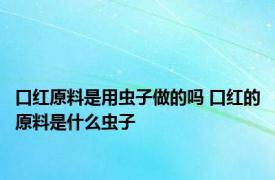 口红原料是用虫子做的吗 口红的原料是什么虫子